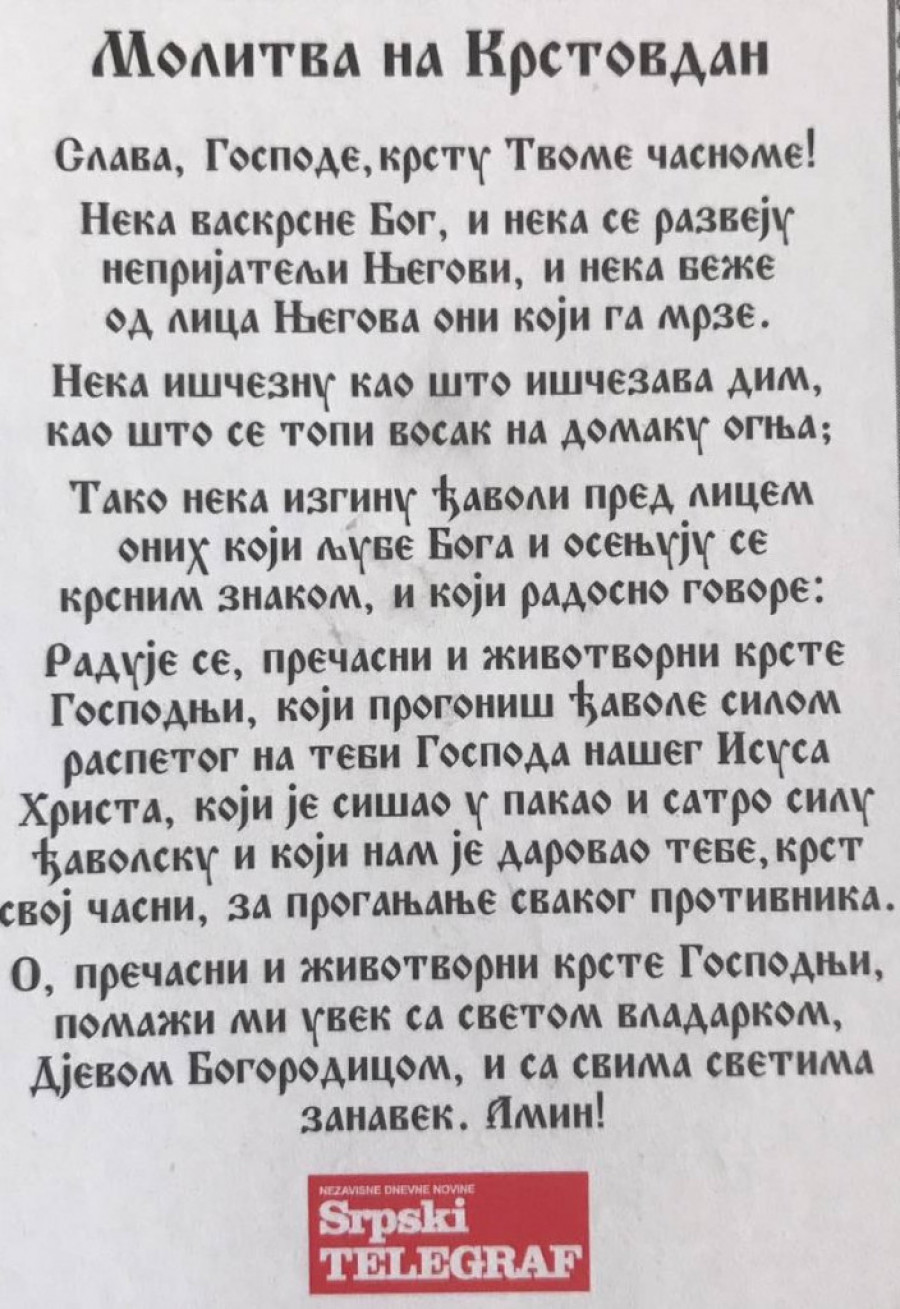 Молитва на Крстовдан

Слава, Господе, крсту Твоме часноме!

Нека васкрсне Бог, и нека се развеју непријатељи Његови, и нека беже од лица Његова они који га мрзе.

Нека ишчезну као што ишчезава дим, као што се топи восак на домаку огња;

Тако нека изгину ђаволи пред лицем оних који љубе Бога и осењују се крсним знаком, и који радосно говоре:

Радује се, пречасни и животворни крсте Господњи, који прогониш ђаволе силом распетог на теби Господа нашег Исуса Христа, који је сишао у пакао и сатро силу ђаволску и који нам је даровао тебе, крст свој часни, за прогањање сваког противника.

О, пречасни и животворни крсте Господњи, помажи ми увек са светом владарком, Дјевом Богородицом, и са свима светима занавек. Амин!

NEZAVISNE DNEVNE NOVINE
Srpski
TELEGRAF